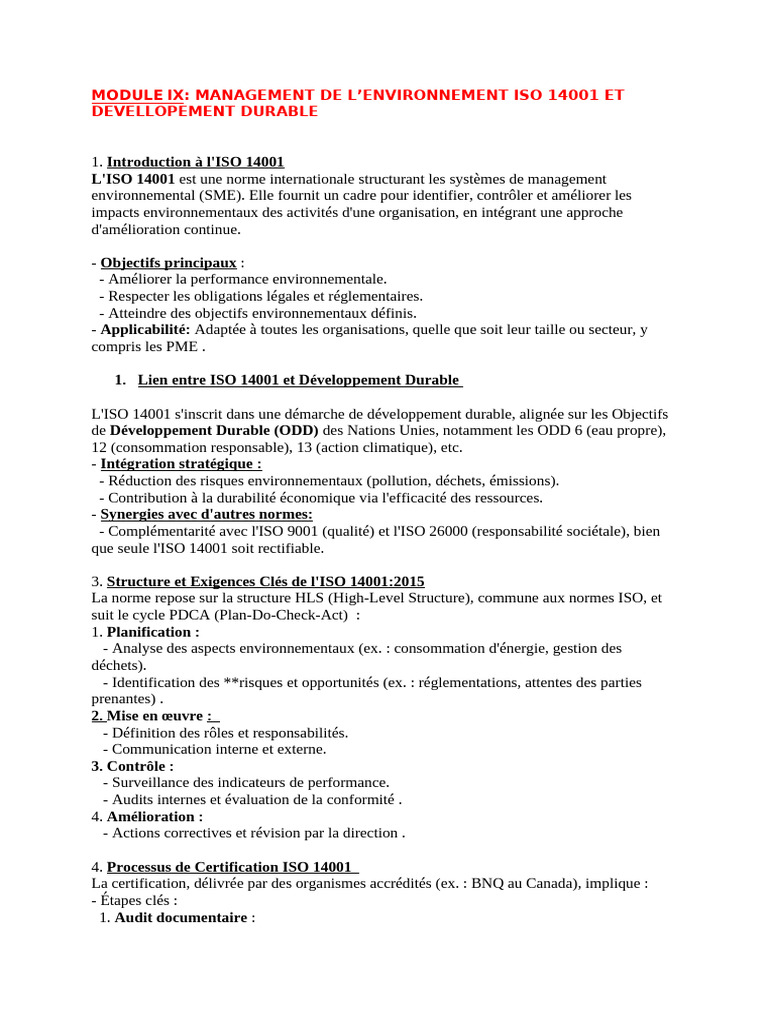 MODULE IX: MANAGEMENT DE L'ENVIRONNEMENT ISO 14001 ET DEVELLOPEMENT DURABLE

1. Introduction à l'ISO 14001
L'ISO 14001 est une norme internationale structurant les systèmes de management environnemental (SME). Elle fournit un cadre pour identifier, contrôler et améliorer les impacts environnementaux des activités d'une organisation, en intégrant une approche d'amélioration continue.

- Objectifs principaux :
- Améliorer la performance environnementale.
- Respecter les obligations légales et réglementaires.
- Atteindre des objectifs environnementaux définis.
- Applicabilité: Adaptée à toutes les organisations, quelle que soit leur taille ou secteur, y compris les PME .

1. Lien entre ISO 14001 et Développement Durable

L'ISO 14001 s'inscrit dans une démarche de développement durable, alignée sur les Objectifs de Développement Durable (ODD) des Nations Unies, notamment les ODD 6 (eau propre), 12 (consommation responsable), 13 (action climatique), etc.
- Intégration stratégique :
- Réduction des risques environnementaux (pollution, déchets, émissions).
- Contribution à la durabilité économique via l'efficacité des ressources.
- Synergies avec d'autres normes:
- Complémentarité avec l'ISO 9001 (qualité) et l'ISO 26000 (responsabilité sociétale), bien que seule l'ISO 14001 soit rectifiable.

3. Structure et Exigences Clés de l'ISO 14001:2015
La norme repose sur la structure HLS (High-Level Structure), commune aux normes ISO, et suit le cycle PDCA (Plan-Do-Check-Act) :
1. Planification :
- Analyse des aspects environnementaux (ex. : consommation d'énergie, gestion des déchets).
- Identification des **risques et opportunités (ex. : réglementations, attentes des parties prenantes) .
2. Mise en œuvre :
- Définition des rôles et responsabilités.
- Communication interne et externe.
3. Contrôle :
- Surveillance des indicateurs de performance.
- Audits internes et évaluation de la conformité .
4. Amélioration :
- Actions correctives et révision par la direction .

4. Processus de Certification ISO 14001
La certification, délivrée par des organismes accrédités (ex. : BNQ au Canada), implique :
- Étapes clés :
1. Audit documentaire :